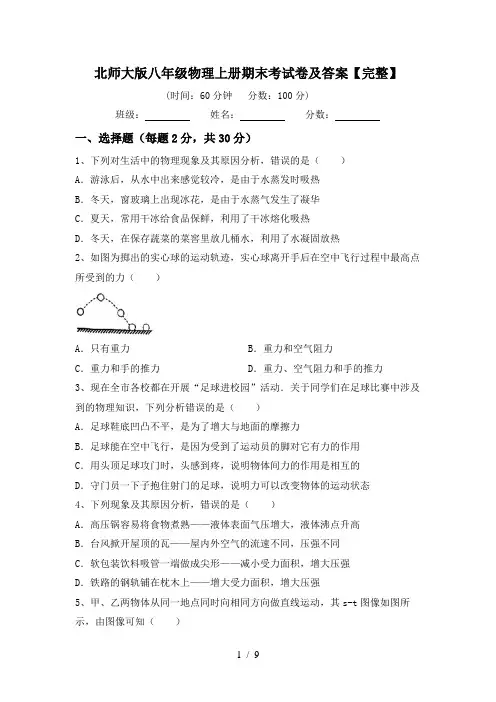 北师大版八年级物理上册期末考试卷及答案【完整】

（时间：60 分钟　分数：100 分）

班级：________　姓名：________　分数：________

一、选择题（每题 2 分，共 30 分）

1、下列对生活中的物理现象及其原因分析，错误的是（　　）

A．游泳后，从水中出来感觉较冷，是由于水蒸发时吸热

B．冬天，窗玻璃上出现冰花，是由于水蒸气发生了凝华

C．夏天，常用干冰给食品保鲜，利用了干冰熔化吸热

D．冬天，在保存蔬菜的菜窖里放几桶水，利用了水凝固放热

2、如图为掷出的实心球的运动轨迹，实心球离开手后在空中飞行过程中最高点所受到的力（　　）

A．只有重力　B．重力和空气阻力

C．重力和手的推力　D．重力、空气阻力和手的推力

3、现在全市各校都在开展“足球进校园”活动．关于同学们在足球比赛中涉及到的物理知识，下列分析错误的是（　　）

A．足球鞋底凹凸不平，是为了增大与地面的摩擦力

B．足球能在空中飞行，是因为受到了运动员的脚对它有力的作用

C．用头顶足球攻门时，头感到疼，说明物体间力的作用是相互的

D．守门员一下子抱住射门的足球，说明力可以改变物体的运动状态

4、下列现象及其原因分析，错误的是（　　）

A．高压锅容易将食物煮熟——液体表面气压增大，液体沸点升高

B．台风掀开屋顶的瓦——屋内外空气的流速不同，压强不同

C．软包装饮料吸管一端做成尖形——减小受力面积，增大压强

D．铁路的钢轨铺在枕木上——增大受力面积，增大压强

5、甲、乙两物体从同一地点同时向相同方向做直线运动，其 s-t 图像如图所示，由图像可知（　　）

1 / 9